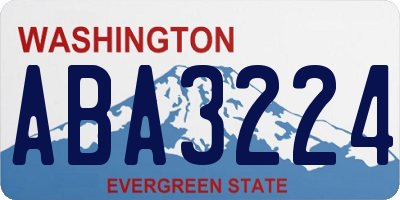 WASHINGTON
ABA3224
EVERGREEN STATE